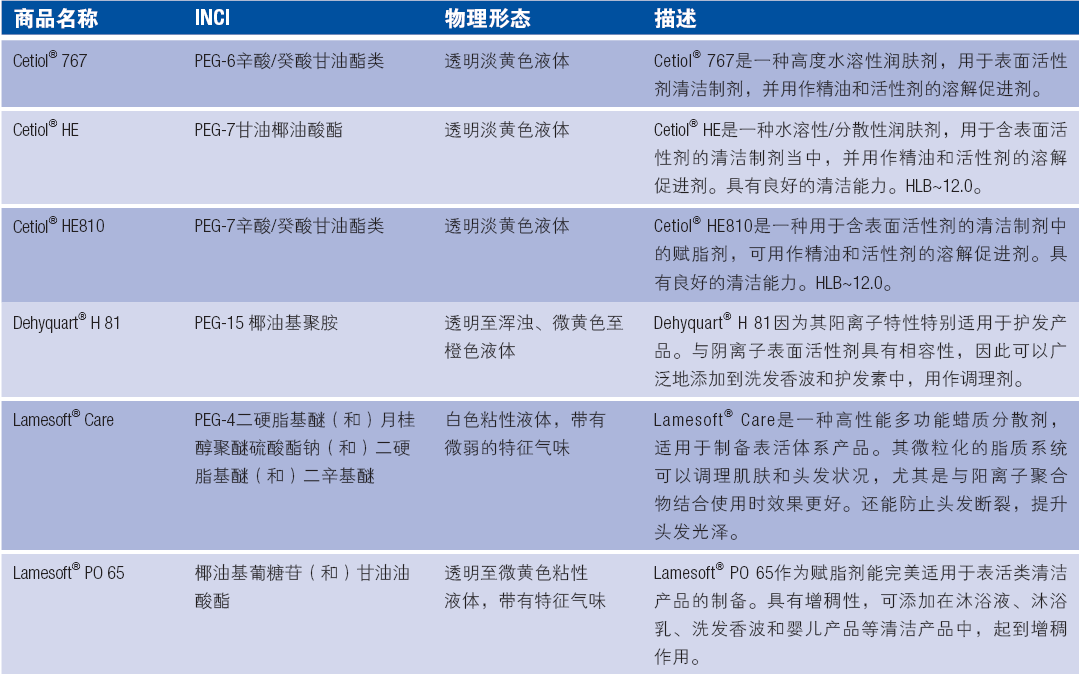 | 商品名称 | INCI | 物理形态 | 描述 |
|---|---|---|---|
| Cetiol® 767 | PEG-6辛酸/癸酸甘油酯类 | 透明淡黄色液体 | Cetiol® 767是一种高度水溶性润肤剂，用于表面活性剂清洁制剂，并用作精油和活性剂的溶解促进剂。 |
| Cetiol® HE | PEG-7甘油椰油酸酯 | 透明淡黄色液体 | Cetiol® HE是一种水溶性/分散性润肤剂，用于含表面活性剂的清洁制剂当中，并用作精油和活性剂的溶解促进剂。具有良好的清洁能力。HLB~12.0。 |
| Cetiol® HE810 | PEG-7辛酸/癸酸甘油酯类 | 透明淡黄色液体 | Cetiol® HE810是一种用于含表面活性剂的清洁制剂中的赋脂剂，可用作精油和活性剂的溶解促进剂。具有良好的清洁能力。HLB~12.0。 |
| Dehyquart® H 81 | PEG-15 椰油基聚胺 | 透明至浑浊、微黄色至橙色液体 | Dehyquart® H 81因为其阳离子特性特别适用于护发产品。与阴离子表面活性剂具有相容性，因此可以广泛地添加到洗发香波和护发素中，用作调理剂。 |
| Lamesoft® Care | PEG-4二硬脂基醚（和）月桂醇聚醚硫酸酯钠（和）二硬脂基醚（和）二辛基醚 | 白色粘性液体，带有微弱的特征气味 | Lamesoft® Care是一种高性能多功能蜡质分散剂，适用于制备表活体系产品。其微粒化的脂质系统可以调理肌肤和头发状况，尤其是与阳离子聚合物结合使用时效果更好。还能防止头发断裂，提升头发光泽。 |
| Lamesoft® PO 65 | 椰油基葡糖苷（和）甘油油酸酯 | 透明至微黄色粘性液体，带有特征气味 | Lamesoft® PO 65作为赋脂剂能完美适用于表活类清洁产品的制备。具有增稠性，可添加在沐浴液、沐浴乳、洗发香波和婴儿产品等清洁产品中，起到增稠作用。 |